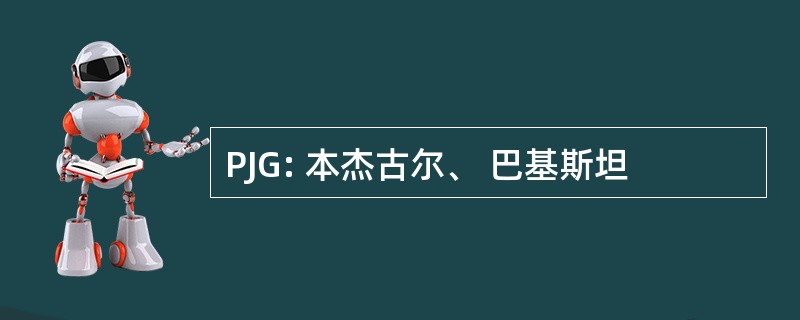 PJG: 本杰古尔、 巴基斯坦